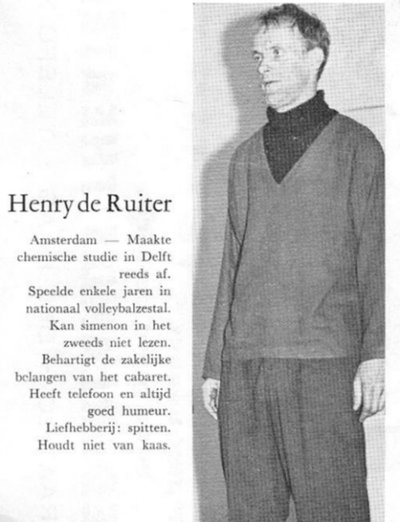 Henry de Ruiter

Amsterdam — Maakte chemische studie in Delft reeds af. Speelde enkele jaren in nationaal volleybalzestal. Kan simenon in het zweeds niet lezen. Behartigt de zakelijke belangen van het cabaret. Heeft telefoon en altijd goed humeur. Liefhebberij: spitten. Houdt niet van kaas.